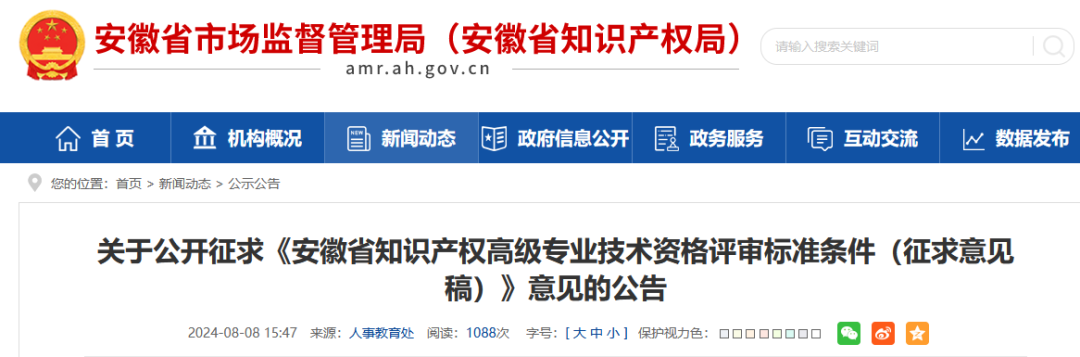 安徽省市场监督管理局（安徽省知识产权局）
amr.ah.gov.cn

请输入搜索关键词

首页　机构概况　新闻动态　政府信息公开　政务服务　互动交流　数据发布

您的位置：首页 > 新闻动态 > 公示公告

关于公开征求《安徽省知识产权高级专业技术资格评审标准条件（征求意见稿）》意见的公告

2024-08-08 15:47　来源：人事教育处　阅读：1088次　字号：[ 大 中 小 ]　保护视力色：